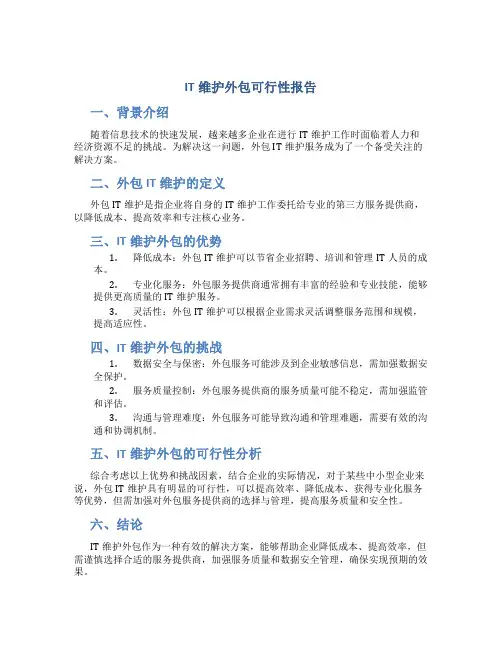 IT 维护外包可行性报告

一、背景介绍

随着信息技术的快速发展，越来越多企业在进行 IT 维护工作时面临着人力和经济资源不足的挑战。为解决这一问题，外包 IT 维护服务成为了一个备受关注的解决方案。

二、外包 IT 维护的定义

外包 IT 维护是指企业将自身的 IT 维护工作委托给专业的第三方服务提供商，以降低成本、提高效率和专注核心业务。

三、IT 维护外包的优势

1. 降低成本：外包 IT 维护可以节省企业招聘、培训和管理 IT 人员的成本。

2. 专业化服务：外包服务提供商通常拥有丰富的经验和专业技能，能够提供更高质量的 IT 维护服务。

3. 灵活性：外包 IT 维护可以根据企业需求灵活调整服务范围和规模，提高适应性。

四、IT 维护外包的挑战

1. 数据安全与保密：外包服务可能涉及到企业敏感信息，需加强数据安全保护。

2. 服务质量控制：外包服务提供商的服务质量可能不稳定，需加强监管和评估。

3. 沟通与管理难度：外包服务可能导致沟通和管理难题，需要有效的沟通和协调机制。

五、IT 维护外包的可行性分析

综合考虑以上优势和挑战因素，结合企业的实际情况，对于某些中小型企业来说，外包 IT 维护具有明显的可行性，可以提高效率、降低成本、获得专业化服务等优势，但需加强对外包服务提供商的选择与管理，提高服务质量和安全性。

六、结论

IT 维护外包作为一种有效的解决方案，能够帮助企业降低成本、提高效率，但需谨慎选择合适的服务提供商，加强服务质量和数据安全管理，确保实现预期的效果。